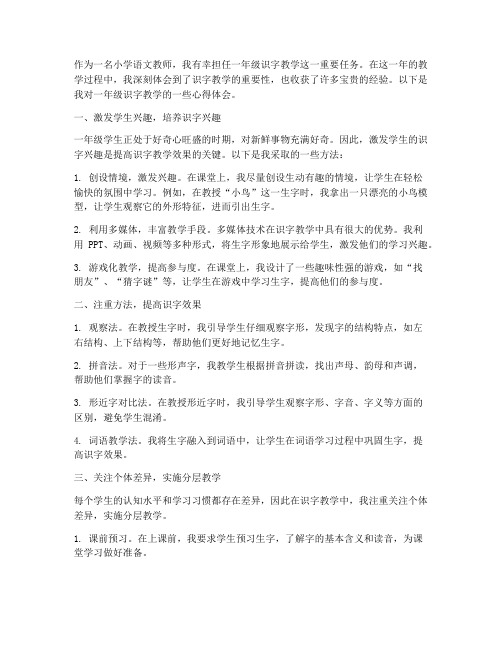 作为一名小学语文教师，我有幸担任一年级识字教学这一重要任务。在这一年的教学过程中，我深刻体会到了识字教学的重要性，也收获了许多宝贵的经验。以下是我对一年级识字教学的一些心得体会。

一、激发学生兴趣，培养识字兴趣

一年级学生正处于好奇心旺盛的时期，对新鲜事物充满好奇。因此，激发学生的识字兴趣是提高识字教学效果的关键。以下是我采取的一些方法：

1. 创设情境，激发兴趣。在课堂上，我尽量创设生动有趣的情境，让学生在轻松愉快的氛围中学习。例如，在教授“小鸟”这一生字时，我拿出一只漂亮的小鸟模型，让学生观察它的外形特征，进而引出生字。

2. 利用多媒体，丰富教学手段。多媒体技术在识字教学中具有很大的优势。我利用 PPT、动画、视频等多种形式，将生字形象地展示给学生，激发他们的学习兴趣。

3. 游戏化教学，提高参与度。在课堂上，我设计了一些趣味性强的游戏，如“找朋友”、“猜字谜”等，让学生在游戏中学习生字，提高他们的参与度。

二、注重方法，提高识字效果

1. 观察法。在教授生字时，我引导学生仔细观察字形，发现字的结构特点，如左右结构、上下结构等，帮助他们更好地记忆生字。

2. 拼音法。对于一些形声字，我教学生根据拼音拼读，找出声母、韵母和声调，帮助他们掌握字的读音。

3. 形近字对比法。在教授形近字时，我引导学生观察字形、字音、字义等方面的区别，避免学生混淆。

4. 词语教学法。我将生字融入到词语中，让学生在词语学习过程中巩固生字，提高识字效果。

三、关注个体差异，实施分层教学

每个学生的认知水平和学习习惯都存在差异，因此在识字教学中，我注重关注个体差异，实施分层教学。

1. 课前预习。在上课前，我要求学生预习生字，了解字的基本含义和读音，为课堂学习做好准备。